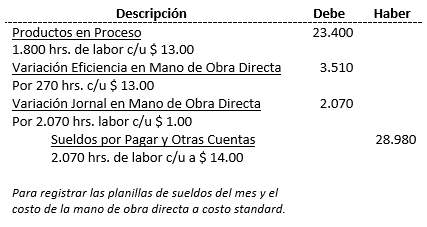 | Descripción | Debe | Haber |
|---|---|---|
| Productos en Proceso | 23.400 | |
| 1.800 hrs. de labor c/u \$ 13.00 | | |
| Variación Eficiencia en Mano de Obra Directa | 3.510 | |
| Por 270 hrs. c/u \$ 13.00 | | |
| Variación Jornal en Mano de Obra Directa | 2.070 | |
| Por 2.070 hrs. labor c/u \$ 1.00 | | |
| Sueldos por Pagar y Otras Cuentas | | 28.980 |
| 2.070 hrs. de labor c/u a \$ 14.00 | | |

Para registrar las planillas de sueldos del mes y el costo de la mano de obra directa a costo standard.